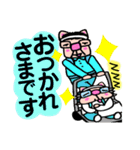 おつかれさまです

ZZZ